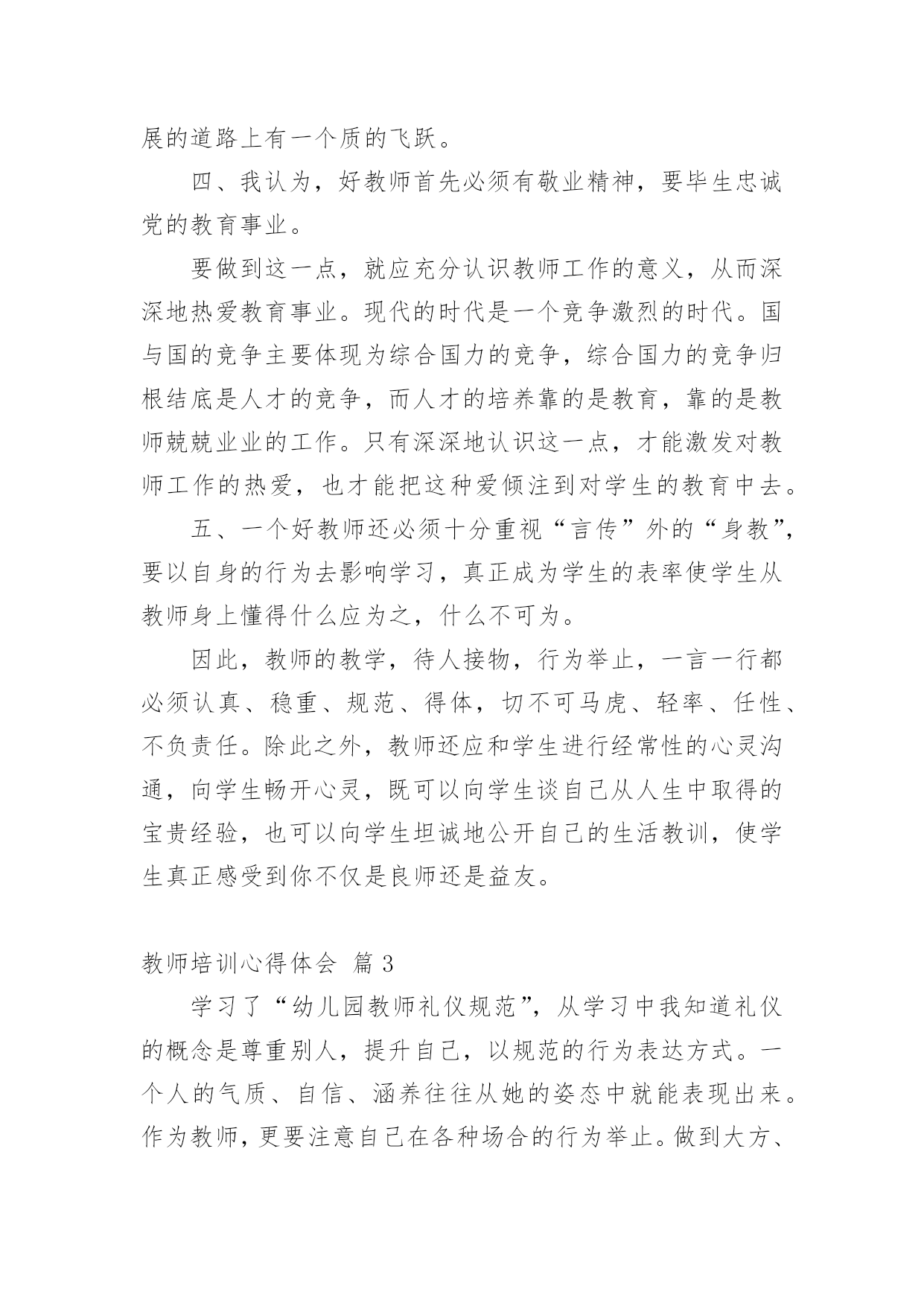 展的道路上有一个质的飞跃。

四、我认为，好教师首先必须有敬业精神，要毕生忠诚党的教育事业。

要做到这一点，就应充分认识教师工作的意义，从而深深地热爱教育事业。现代的时代是一个竞争激烈的时代。国与国的竞争主要体现为综合国力的竞争，综合国力的竞争归根结底是人才的竞争，而人才的培养靠的是教育，靠的是教师兢兢业业的工作。只有深深地认识这一点，才能激发对教师工作的热爱，也才能把这种爱倾注到对学生的教育中去。

五、一个好教师还必须十分重视“言传”外的“身教”，要以自身的行为去影响学习，真正成为学生的表率使学生从教师身上懂得什么应为之，什么不可为。

因此，教师的教学，待人接物，行为举止，一言一行都必须认真、稳重、规范、得体，切不可马虎、轻率、任性、不负责任。除此之外，教师还应和学生进行经常性的心灵沟通，向学生畅开心灵，既可以向学生谈自己从人生中取得的宝贵经验，也可以向学生坦诚地公开自己的生活教训，使学生真正感受到你不仅是良师还是益友。

教师培训心得体会 篇 3

学习了“幼儿园教师礼仪规范”，从学习中我知道礼仪的概念是尊重别人，提升自己，以规范的行为表达方式。一个人的气质、自信、涵养往往从她的姿态中就能表现出来。作为教师，更要注意自己在各种场合的行为举止。做到大方、